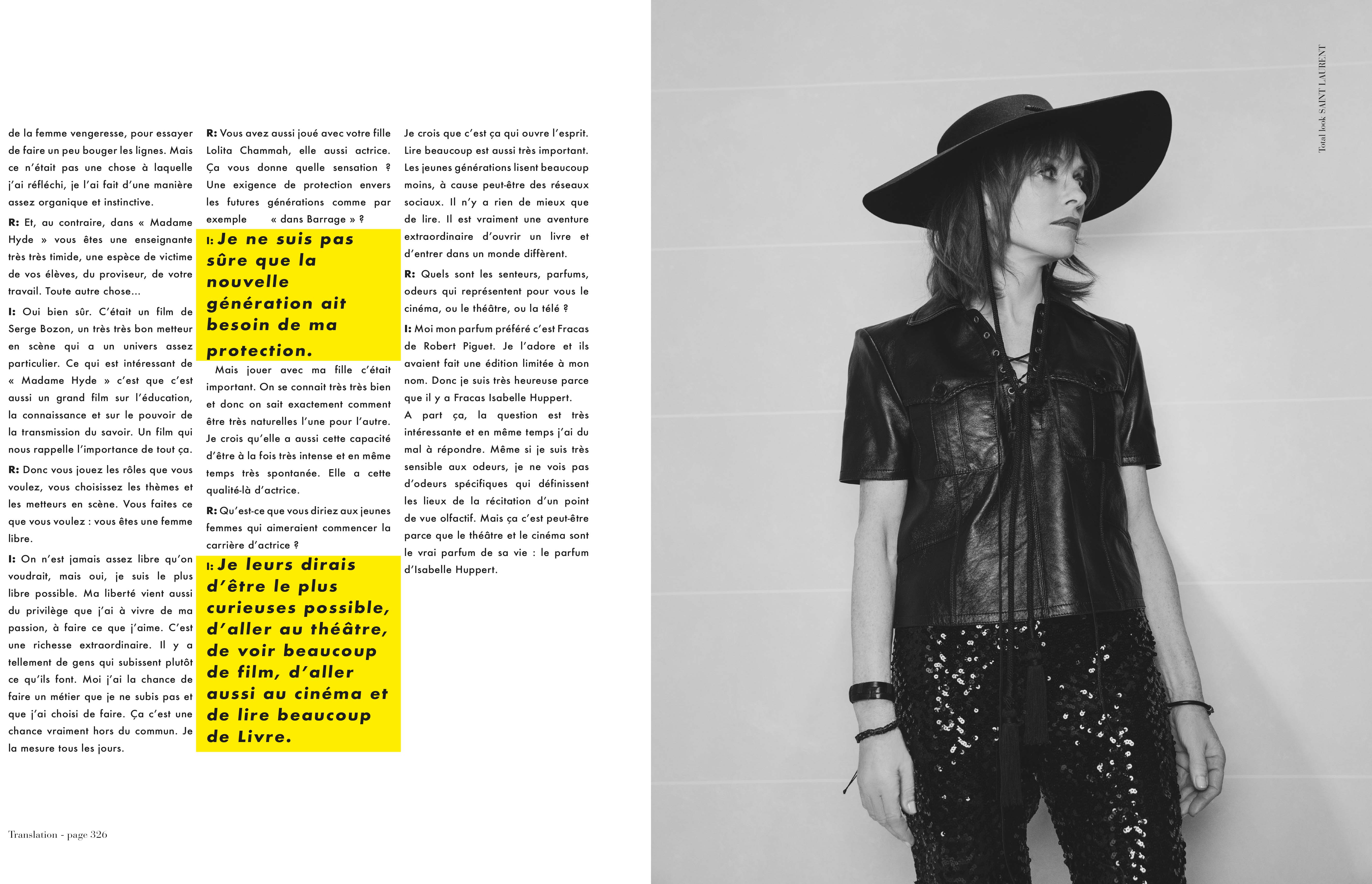 de la femme vengeresse, pour essayer de faire un peu bouger les lignes. Mais ce n'était pas une chose à laquelle j'ai réfléchi, je l'ai fait d'une manière assez organique et instinctive.

R: Et, au contraire, dans « Madame Hyde » vous êtes une enseignante très très timide, une espèce de victime de vos élèves, du proviseur, de votre travail. Toute autre chose...

I: Oui bien sûr. C'était un film de Serge Bozon, un très très bon metteur en scène qui a un univers assez particulier. Ce qui est intéressant de « Madame Hyde » c'est que c'est aussi un grand film sur l'éducation, la connaissance et sur le pouvoir de la transmission du savoir. Un film qui nous rappelle l'importance de tout ça.

R: Donc vous jouez les rôles que vous voulez, vous choisissez les thèmes et les metteurs en scène. Vous faites ce que vous voulez : vous êtes une femme libre.

I: On n'est jamais assez libre qu'on voudrait, mais oui, je suis le plus libre possible. Ma liberté vient aussi du privilège que j'ai à vivre de ma passion, à faire ce que j'aime. C'est une richesse extraordinaire. Il y a tellement de gens qui subissent plutôt ce qu'ils font. Moi j'ai la chance de faire un métier que je ne subis pas et que j'ai choisi de faire. Ça c'est une chance vraiment hors du commun. Je la mesure tous les jours.

R: Vous avez aussi joué avec votre fille Lolita Chammah, elle aussi actrice. Ça vous donne quelle sensation ? Une exigence de protection envers les futures générations comme par exemple « dans Barrage » ?

I: Je ne suis pas sûre que la nouvelle génération ait besoin de ma protection.

Mais jouer avec ma fille c'était important. On se connait très très bien et donc on sait exactement comment être très naturelles l'une pour l'autre. Je crois qu'elle a aussi cette capacité d'être à la fois très intense et en même temps très spontanée. Elle a cette qualité-là d'actrice.

R: Qu'est-ce que vous diriez aux jeunes femmes qui aimeraient commencer la carrière d'actrice ?

I: Je leurs dirais d'être le plus curieuses possible, d'aller au théâtre, de voir beaucoup de film, d'aller aussi au cinéma et de lire beaucoup de Livre.

Je crois que c'est ça qui ouvre l'esprit. Lire beaucoup est aussi très important. Les jeunes générations lisent beaucoup moins, à cause peut-être des réseaux sociaux. Il n'y a rien de mieux que de lire. Il est vraiment une aventure extraordinaire d'ouvrir un livre et d'entrer dans un monde diffèrent.

R: Quels sont les senteurs, parfums, odeurs qui représentent pour vous le cinéma, ou le théâtre, ou la télé ?

I: Moi mon parfum préféré c'est Fracas de Robert Piguet. Je l'adore et ils avaient fait une édition limitée à mon nom. Donc je suis très heureuse parce que il y a Fracas Isabelle Huppert.
A part ça, la question est très intéressante et en même temps j'ai du mal à répondre. Même si je suis très sensible aux odeurs, je ne vois pas d'odeurs spécifiques qui définissent les lieux de la récitation d'un point de vue olfactif. Mais ça c'est peut-être parce que le théâtre et le cinéma sont le vrai parfum de sa vie : le parfum d'Isabelle Huppert.

Translation - page 326

Total look SAINT LAURENT